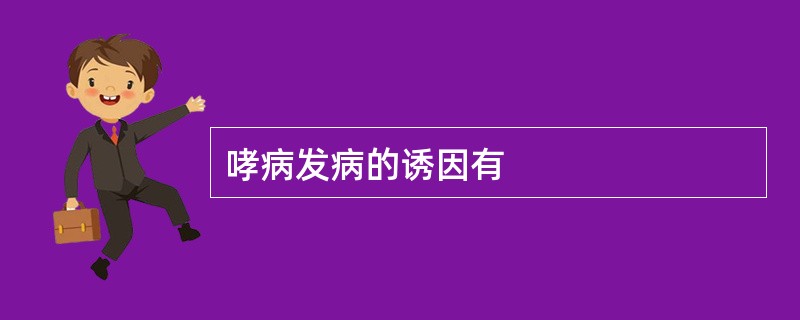 哮病发病的诱因有